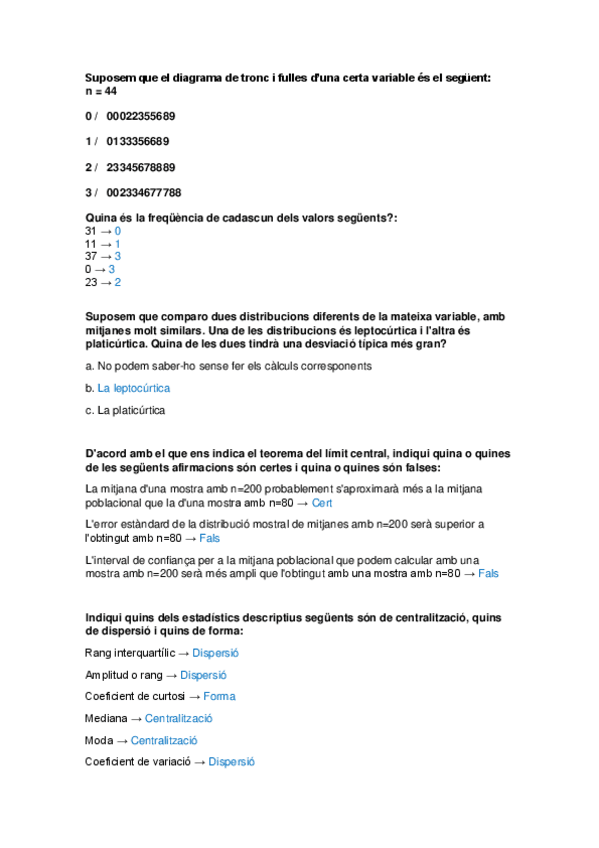 Suposem que el diagrama de tronc i fulles d'una certa variable és el següent:
n = 44

0 / 00022355689

1 / 0133356689

2 / 23345678889

3 / 002334677788

Quina és la freqüència de cadascun dels valors següents?:
31 → 0
11 → 1
37 → 3
0 → 3
23 → 2

Suposem que comparo dues distribucions diferents de la mateixa variable, amb mitjanes molt similars. Una de les distribucions és leptocúrtica i l'altra és platicúrtica. Quina de les dues tindrà una desviació típica més gran?

a. No podem saber-ho sense fer els càlculs corresponents

b. La leptocúrtica

c. La platicúrtica

D'acord amb el que ens indica el teorema del límit central, indiqui quina o quines de les següents afirmacions són certes i quina o quines són falses:

La mitjana d'una mostra amb n=200 probablement s'aproximarà més a la mitjana poblacional que la d'una mostra amb n=80 → Cert

L'error estàndard de la distribució mostral de mitjanes amb n=200 serà superior a l'obtingut amb n=80 → Fals

L'interval de confiança per a la mitjana poblacional que podem calcular amb una mostra amb n=200 serà més ampli que l'obtingut amb una mostra amb n=80 → Fals

Indiqui quins dels estadístics descriptius següents són de centralització, quins de dispersió i quins de forma:

Rang interquartílic → Dispersió

Amplitud o rang → Dispersió

Coeficient de curtosi → Forma

Mediana → Centralització

Moda → Centralització

Coeficient de variació → Dispersió